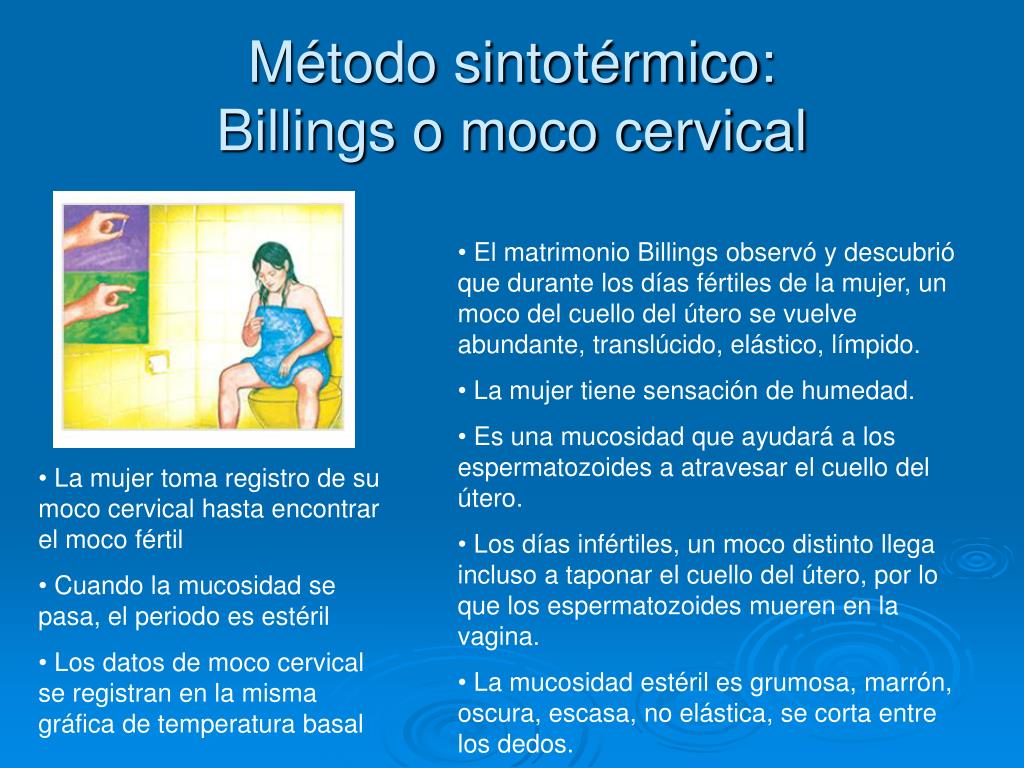 Método sintotérmico:
Billings o moco cervical

• La mujer toma registro de su moco cervical hasta encontrar el moco fértil

• Cuando la mucosidad se pasa, el periodo es estéril

• Los datos de moco cervical se registran en la misma gráfica de temperatura basal

• El matrimonio Billings observó y descubrió que durante los días fértiles de la mujer, un moco del cuello del útero se vuelve abundante, translúcido, elástico, límpido.

• La mujer tiene sensación de humedad.

• Es una mucosidad que ayudará a los espermatozoides a atravesar el cuello del útero.

• Los días infértiles, un moco distinto llega incluso a taponar el cuello del útero, por lo que los espermatozoides mueren en la vagina.

• La mucosidad estéril es grumosa, marrón, oscura, escasa, no elástica, se corta entre los dedos.